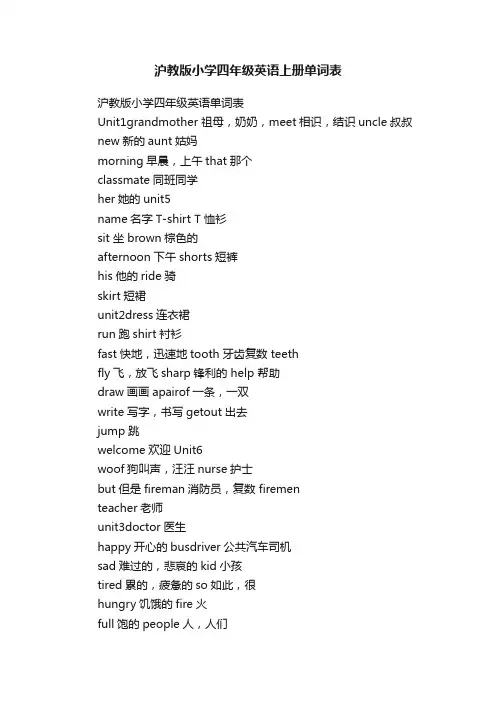 沪教版小学四年级英语上册单词表

沪教版小学四年级英语单词表
Unit1grandmother 祖母，奶奶，meet 相识，结识 uncle 叔叔
new 新的 aunt 姑妈
morning 早晨，上午 that 那个
classmate 同班同学
her 她的 unit5
name 名字 T-shirt T 恤衫
sit 坐 brown 棕色的
afternoon 下午 shorts 短裤
his 他的 ride 骑
skirt 短裙
unit2dress 连衣裙
run 跑 shirt 衬衫
fast 快地，迅速地 tooth 牙齿复数 teeth
fly 飞，放飞 sharp 锋利的 help 帮助
draw 画画 apairof 一条，一双
write 写字，书写 getout 出去
jump 跳
welcome 欢迎 Unit6
woof 狗叫声，汪汪 nurse 护士
but 但是 fireman 消防员，复数 firemen
teacher 老师
unit3doctor 医生
happy 开心的 busdriver 公共汽车司机
sad 难过的，悲哀的 kid 小孩
tired 累的，疲惫的 so 如此，很
hungry 饥饿的 fire 火
full 饱的 people 人，人们